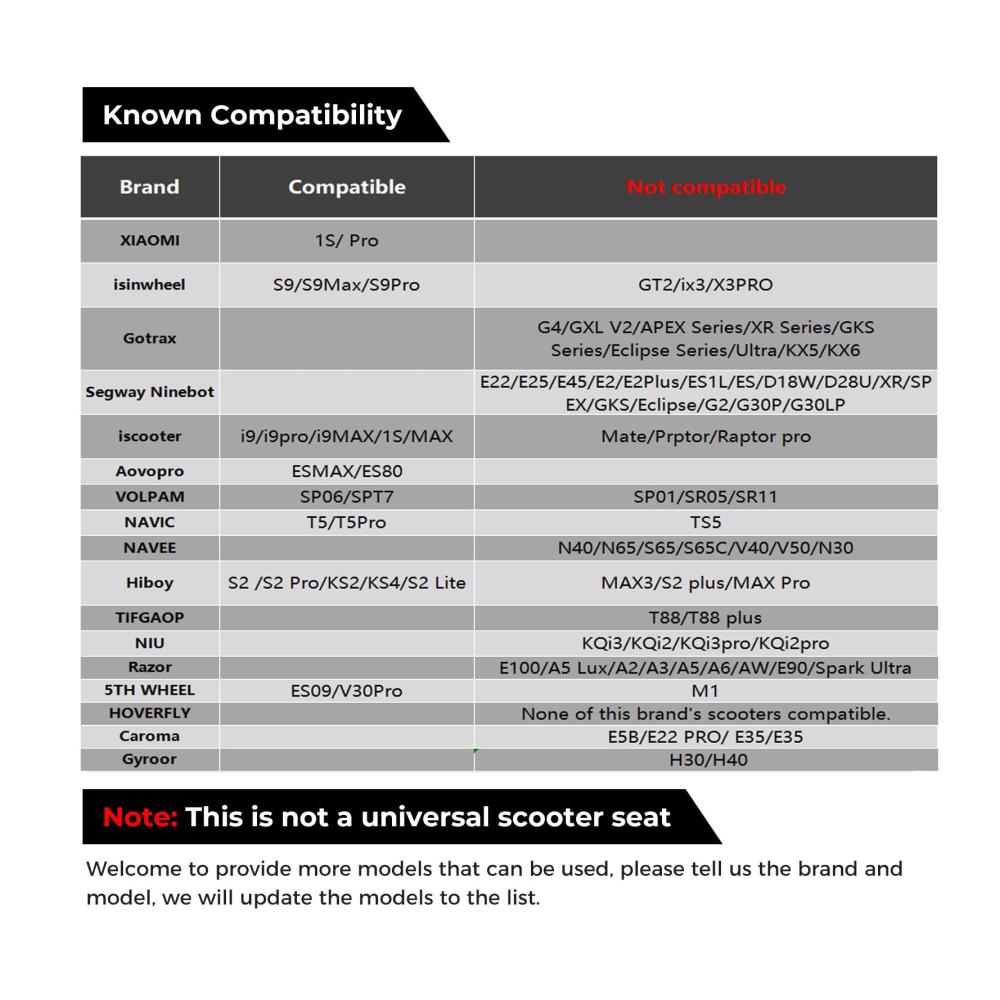 Known Compatibility

| Brand | Compatible | Not compatible |
|---|---|---|
| XIAOMI | 1S/ Pro | |
| isinwheel | S9/S9Max/S9Pro | GT2/ix3/X3PRO |
| Gotrax | | G4/GXL V2/APEX Series/XR Series/GKS Series/Eclipse Series/Ultra/KX5/KX6 |
| Segway Ninebot | | E22/E25/E45/E2/E2Plus/ES1L/ES/D18W/D28U/XR/SP EX/GKS/Eclipse/G2/G30P/G30LP |
| iscooter | i9/i9pro/i9MAX/1S/MAX | Mate/Prptor/Raptor pro |
| Aovopro | ESMAX/ES80 | |
| VOLPAM | SP06/SPT7 | SP01/SR05/SR11 |
| NAVIC | T5/T5Pro | TS5 |
| NAVEE | | N40/N65/S65/S65C/V40/V50/N30 |
| Hiboy | S2 /S2 Pro/KS2/KS4/S2 Lite | MAX3/S2 plus/MAX Pro |
| TIFGAOP | | T88/T88 plus |
| NIU | | KQi3/KQi2/KQi3pro/KQi2pro |
| Razor | | E100/A5 Lux/A2/A3/A5/A6/AW/E90/Spark Ultra |
| 5TH WHEEL | ES09/V30Pro | M1 |
| HOVERFLY | | None of this brand's scooters compatible. |
| Caroma | | E5B/E22 PRO/ E35/E35 |
| Gyroor | | H30/H40 |

Note: This is not a universal scooter seat

Welcome to provide more models that can be used, please tell us the brand and model, we will update the models to the list.